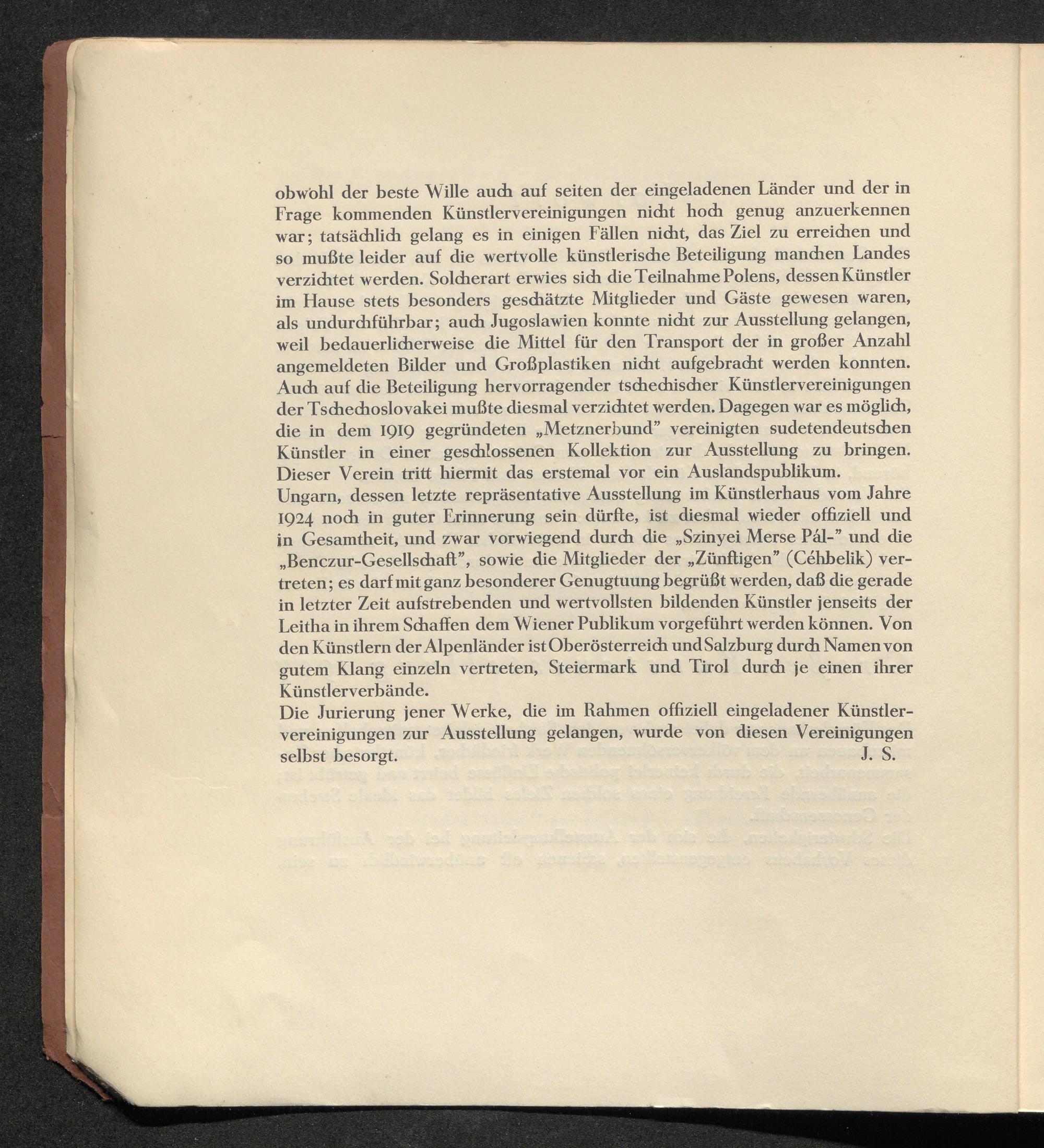 obwohl der beste Wille auch auf seiten der eingeladenen Länder und der in Frage kommenden Künstlervereinigungen nicht hoch genug anzuerkennen war; tatsächlich gelang es in einigen Fällen nicht, das Ziel zu erreichen und so mußte leider auf die wertvolle künstlerische Beteiligung manchen Landes verzichtet werden. Solcherart erwies sich die Teilnahme Polens, dessen Künstler im Hause stets besonders geschätzte Mitglieder und Gäste gewesen waren, als undurchführbar; auch Jugoslawien konnte nicht zur Ausstellung gelangen, weil bedauerlicherweise die Mittel für den Transport der in großer Anzahl angemeldeten Bilder und Großplastiken nicht aufgebracht werden konnten. Auch auf die Beteiligung hervorragender tschechischer Künstlervereinigungen der Tschechoslovakei mußte diesmal verzichtet werden. Dagegen war es möglich, die in dem 1919 gegründeten „Metznerbund" vereinigten sudetendeutschen Künstler in einer geschlossenen Kollektion zur Ausstellung zu bringen. Dieser Verein tritt hiermit das erstemal vor ein Auslandspublikum.
Ungarn, dessen letzte repräsentative Ausstellung im Künstlerhaus vom Jahre 1924 noch in guter Erinnerung sein dürfte, ist diesmal wieder offiziell und in Gesamtheit, und zwar vorwiegend durch die „Szinyei Merse Pál-" und die „Benczur-Gesellschaft", sowie die Mitglieder der „Zünftigen" (Céhbelik) vertreten; es darf mit ganz besonderer Genugtuung begrüßt werden, daß die gerade in letzter Zeit aufstrebenden und wertvollsten bildenden Künstler jenseits der Leitha in ihrem Schaffen dem Wiener Publikum vorgeführt werden können. Von den Künstlern der Alpenländer ist Oberösterreich und Salzburg durch Namen von gutem Klang einzeln vertreten, Steiermark und Tirol durch je einen ihrer Künstlerverbände.
Die Jurierung jener Werke, die im Rahmen offiziell eingeladener Künstlervereinigungen zur Ausstellung gelangen, wurde von diesen Vereinigungen selbst besorgt. J. S.